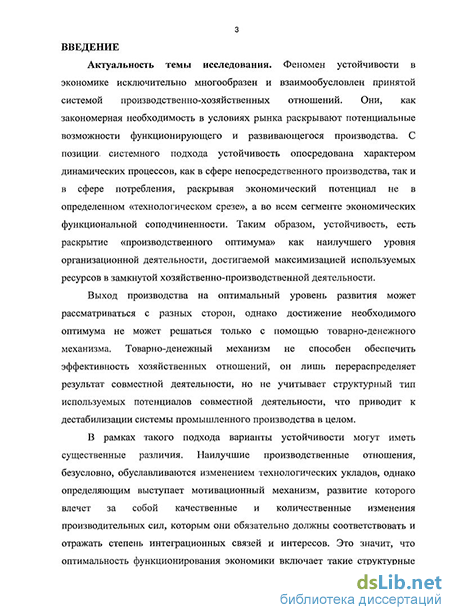 3

ВВЕДЕНИЕ

Актуальность темы исследования. Феномен устойчивости в экономике исключительно многообразен и взаимообусловлен принятой системой производственно-хозяйственных отношений. Они, как закономерная необходимость в условиях рынка раскрывают потенциальные возможности функционирующего и развивающегося производства. С позиции системного подхода устойчивость опосредована характером динамических процессов, как в сфере непосредственного производства, так и в сфере потребления, раскрывая экономический потенциал не в определенном «технологическом срезе», а во всем сегменте экономических функциональной соподчиненности. Таким образом, устойчивость, есть раскрытие «производственного оптимума» как наилучшего уровня организационной деятельности, достигаемой максимизацией используемых ресурсов в замкнутой хозяйственно-производственной деятельности.

Выход производства на оптимальный уровень развития может рассматриваться с разных сторон, однако достижение необходимого оптимума не может решаться только с помощью товарно-денежного механизма. Товарно-денежный механизм не способен обеспечить эффективность хозяйственных отношений, он лишь перераспределяет результат совместной деятельности, но не учитывает структурный тип используемых потенциалов совместной деятельности, что приводит к дестабилизации системы промышленного производства в целом.

В рамках такого подхода варианты устойчивости могут иметь существенные различия. Наилучшие производственные отношения, безусловно, обуславливаются изменением технологических укладов, однако определяющим выступает мотивационный механизм, развитие которого влечет за собой качественные и количественные изменения производительных сил, которым они обязательно должны соответствовать и отражать степень интеграционных связей и интересов. Это значит, что оптимальность функционирования экономики включает такие структурные

dsLib.net
библиотека диссертаций